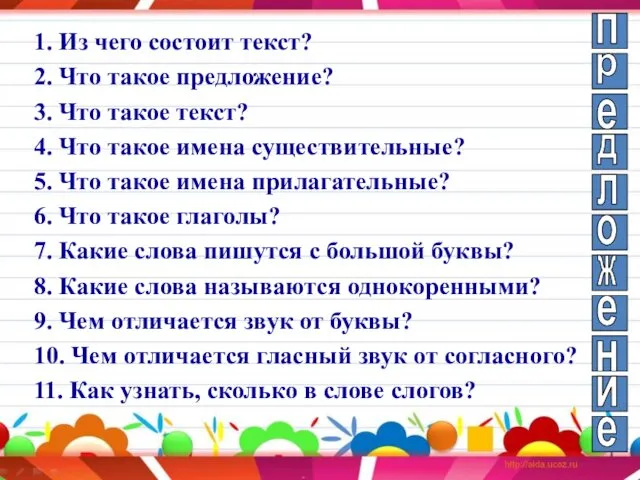 1. Из чего состоит текст?
2. Что такое предложение?
3. Что такое текст?
4. Что такое имена существительные?
5. Что такое имена прилагательные?
6. Что такое глаголы?
7. Какие слова пишутся с большой буквы?
8. Какие слова называются однокоренными?
9. Чем отличается звук от буквы?
10. Чем отличается гласный звук от согласного?
11. Как узнать, сколько в слове слогов?

п
р
е
д
л
о
ж
е
н
и
е

http://aida.ucoz.ru